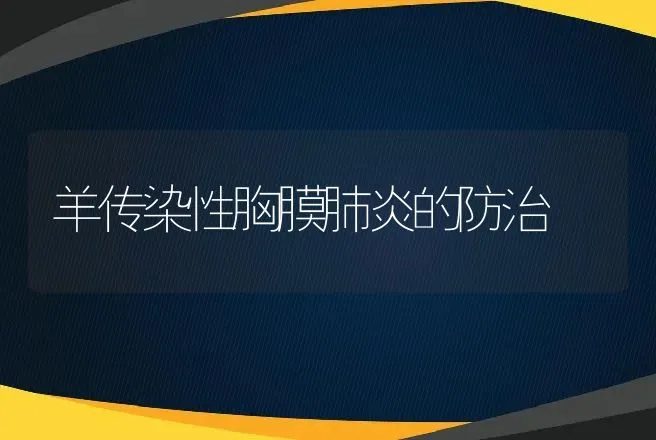 羊传染性胸膜肺炎的防治